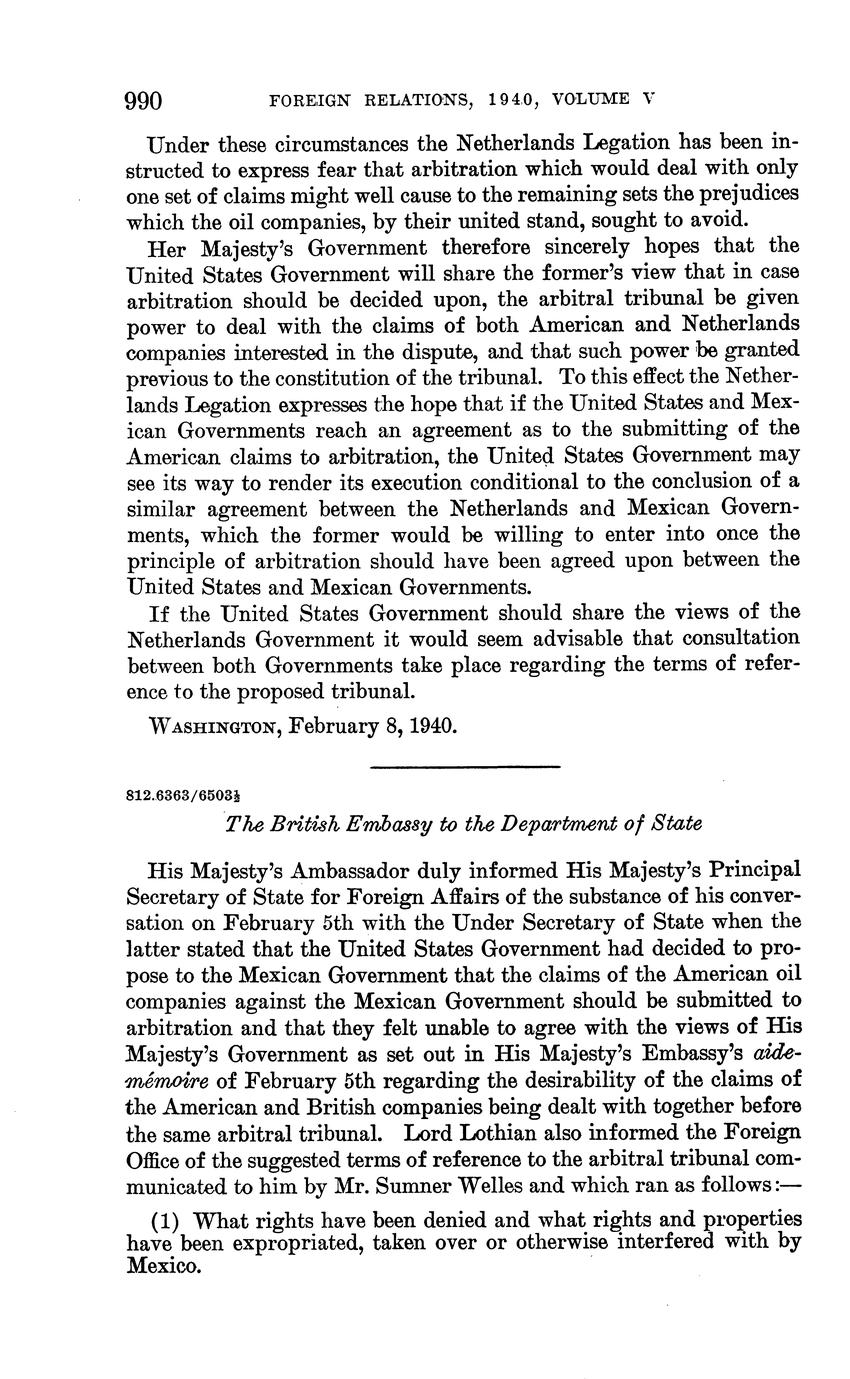 990 FOREIGN RELATIONS, 1940, VOLUME V

Under these circumstances the Netherlands Legation has been instructed to express fear that arbitration which would deal with only one set of claims might well cause to the remaining sets the prejudices which the oil companies, by their united stand, sought to avoid.

Her Majesty's Government therefore sincerely hopes that the United States Government will share the former's view that in case arbitration should be decided upon, the arbitral tribunal be given power to deal with the claims of both American and Netherlands companies interested in the dispute, and that such power be granted previous to the constitution of the tribunal. To this effect the Netherlands Legation expresses the hope that if the United States and Mexican Governments reach an agreement as to the submitting of the American claims to arbitration, the United States Government may see its way to render its execution conditional to the conclusion of a similar agreement between the Netherlands and Mexican Governments, which the former would be willing to enter into once the principle of arbitration should have been agreed upon between the United States and Mexican Governments.

If the United States Government should share the views of the Netherlands Government it would seem advisable that consultation between both Governments take place regarding the terms of reference to the proposed tribunal.

WASHINGTON, February 8, 1940.

812.6363/6503½

The British Embassy to the Department of State

His Majesty's Ambassador duly informed His Majesty's Principal Secretary of State for Foreign Affairs of the substance of his conversation on February 5th with the Under Secretary of State when the latter stated that the United States Government had decided to propose to the Mexican Government that the claims of the American oil companies against the Mexican Government should be submitted to arbitration and that they felt unable to agree with the views of His Majesty's Government as set out in His Majesty's Embassy's aide-mémoire of February 5th regarding the desirability of the claims of the American and British companies being dealt with together before the same arbitral tribunal. Lord Lothian also informed the Foreign Office of the suggested terms of reference to the arbitral tribunal communicated to him by Mr. Sumner Welles and which ran as follows:—

(1) What rights have been denied and what rights and properties have been expropriated, taken over or otherwise interfered with by Mexico.